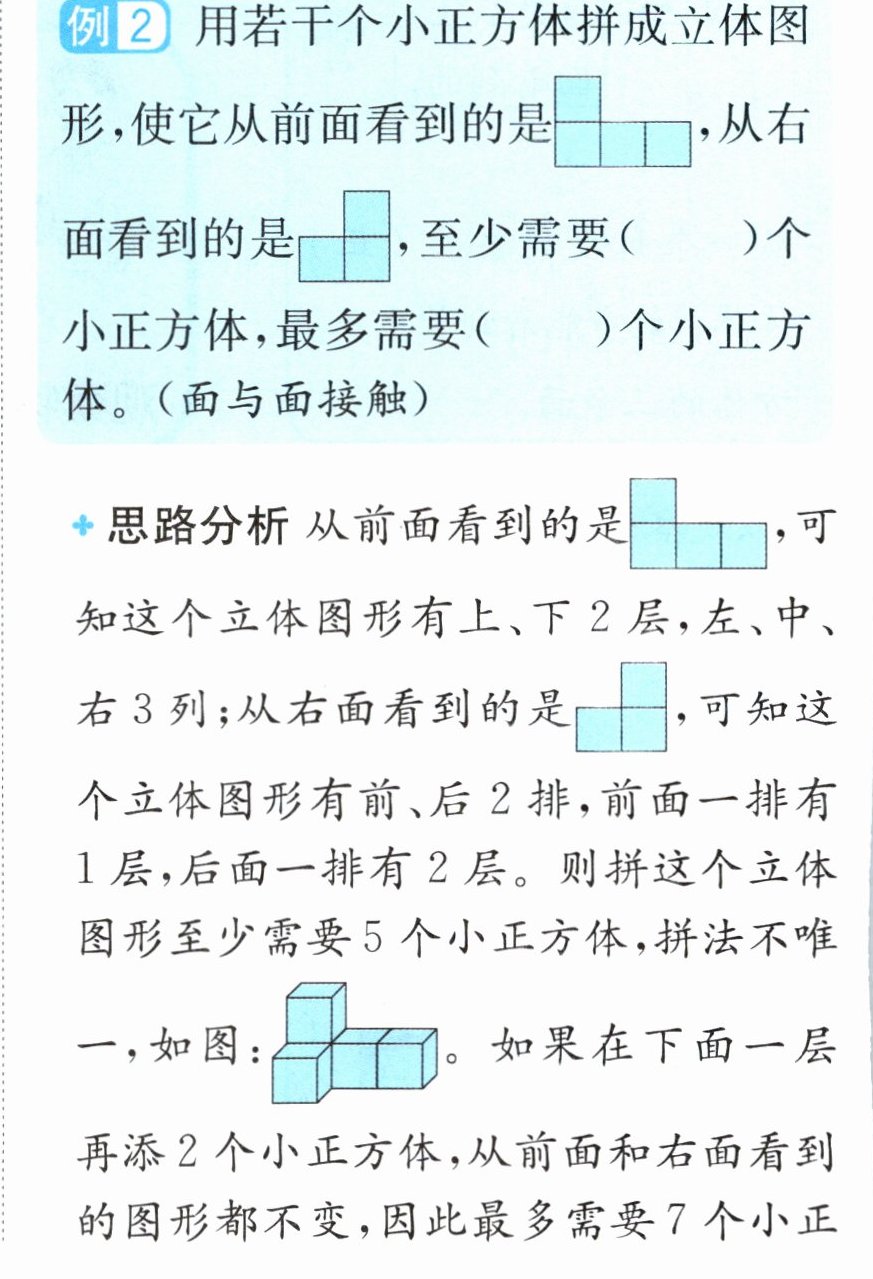 例2 用若干个小正方体拼成立体图形,使它从前面看到的是,从右面看到的是,至少需要(    )个小正方体,最多需要(    )个小正方体。(面与面接触)

思路分析 从前面看到的是,可知这个立体图形有上、下2层,左、中、右3列;从右面看到的是,可知这个立体图形有前、后2排,前面一排有1层,后面一排有2层。则拼这个立体图形至少需要5个小正方体,拼法不唯一,如图:。如果在下面一层再添2个小正方体,从前面和右面看到的图形都不变,因此最多需要7个小正